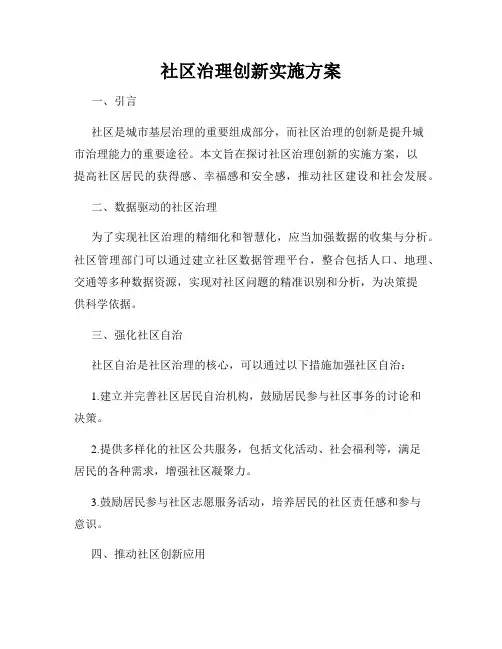 社区治理创新实施方案

一、引言

社区是城市基层治理的重要组成部分，而社区治理的创新是提升城市治理能力的重要途径。本文旨在探讨社区治理创新的实施方案，以提高社区居民的获得感、幸福感和安全感，推动社区建设和社会发展。

二、数据驱动的社区治理

为了实现社区治理的精细化和智慧化，应当加强数据的收集与分析。社区管理部门可以通过建立社区数据管理平台，整合包括人口、地理、交通等多种数据资源，实现对社区问题的精准识别和分析，为决策提供科学依据。

三、强化社区自治

社区自治是社区治理的核心，可以通过以下措施加强社区自治：

1.建立并完善社区居民自治机构，鼓励居民参与社区事务的讨论和决策。

2.提供多样化的社区公共服务，包括文化活动、社会福利等，满足居民的各种需求，增强社区凝聚力。

3.鼓励居民参与社区志愿服务活动，培养居民的社区责任感和参与意识。

四、推动社区创新应用